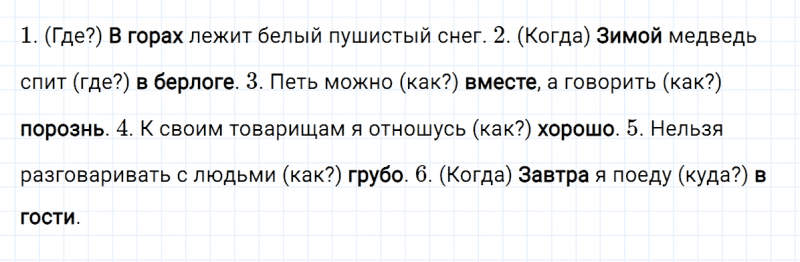 1. (Где?) В горах лежит белый пушистый снег. 2. (Когда) Зимой медведь спит (где?) в берлоге. 3. Петь можно (как?) вместе, а говорить (как?) порознь. 4. К своим товарищам я отношусь (как?) хорошо. 5. Нельзя разговаривать с людьми (как?) грубо. 6. (Когда) Завтра я поеду (куда?) в гости.